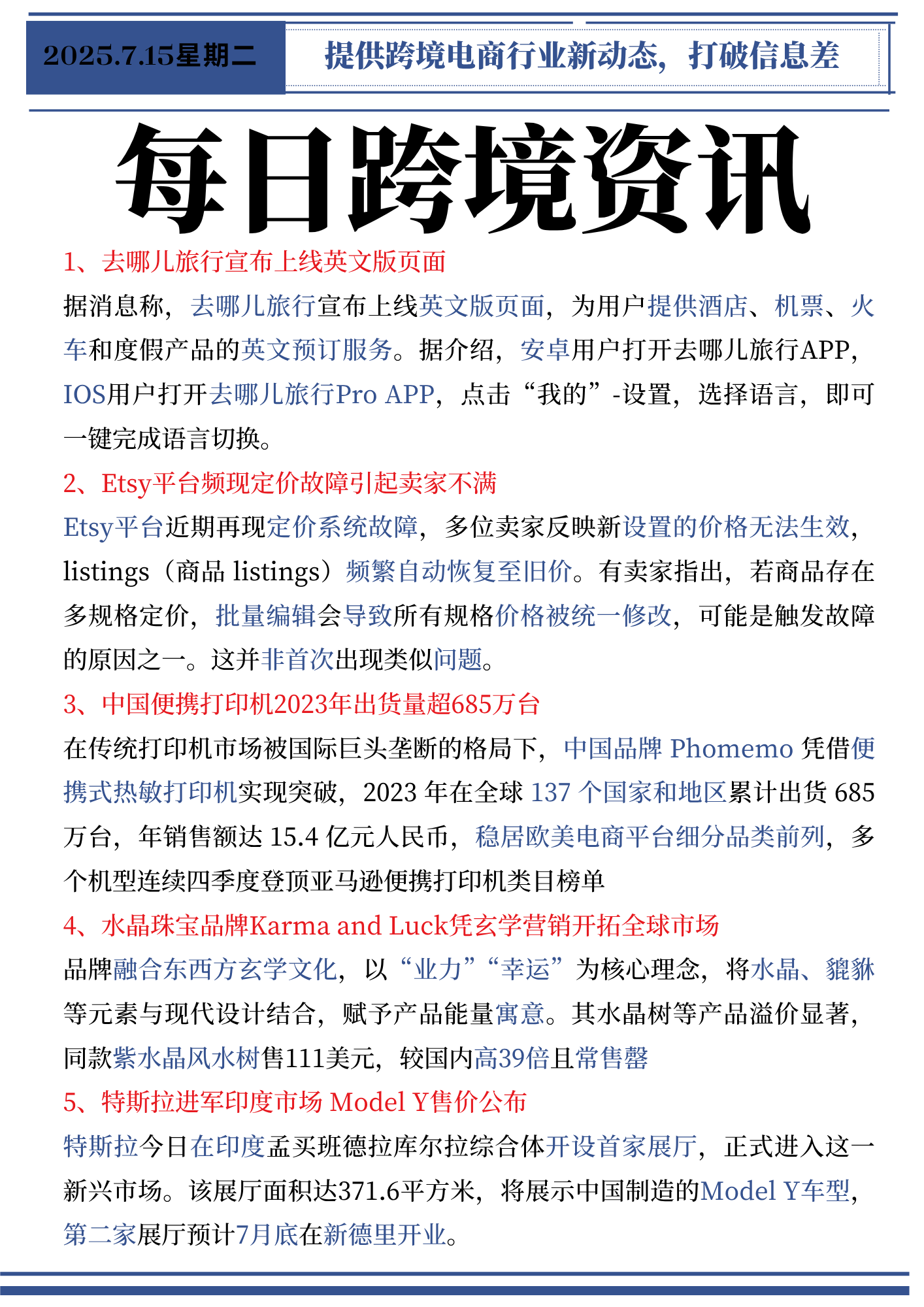 2025.7.15星期二

提供跨境电商行业新动态，打破信息差

每日跨境资讯

1、去哪儿旅行宣布上线英文版页面

据消息称，去哪儿旅行宣布上线英文版页面，为用户提供酒店、机票、火车和度假产品的英文预订服务。据介绍，安卓用户打开去哪儿旅行APP，IOS用户打开去哪儿旅行Pro APP，点击“我的”-设置，选择语言，即可一键完成语言切换。

2、Etsy平台频现定价故障引起卖家不满

Etsy平台近期再现定价系统故障，多位卖家反映新设置的价格无法生效，listings（商品 listings）频繁自动恢复至旧价。有卖家指出，若商品存在多规格定价，批量编辑会导致所有规格价格被统一修改，可能是触发故障的原因之一。这并非首次出现类似问题。

3、中国便携打印机2023年出货量超685万台

在传统打印机市场被国际巨头垄断的格局下，中国品牌 Phomemo 凭借便携式热敏打印机实现突破，2023 年在全球 137 个国家和地区累计出货 685 万台，年销售额达 15.4 亿元人民币，稳居欧美电商平台细分品类前列，多个机型连续四季度登顶亚马逊便携打印机类目榜单

4、水晶珠宝品牌Karma and Luck凭玄学营销开拓全球市场

品牌融合东西方玄学文化，以“业力”“幸运”为核心理念，将水晶、貔貅等元素与现代设计结合，赋予产品能量寓意。其水晶树等产品溢价显著，同款紫水晶风水树售111美元，较国内高39倍且常售罄

5、特斯拉进军印度市场 Model Y售价公布

特斯拉今日在印度孟买班德拉库尔拉综合体开设首家展厅，正式进入这一新兴市场。该展厅面积达371.6平方米，将展示中国制造的Model Y车型，第二家展厅预计7月底在新德里开业。